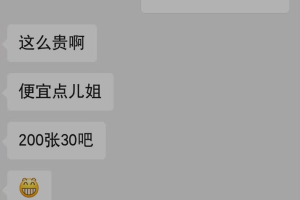 这么贵啊

便宜点儿姐

200张30吧